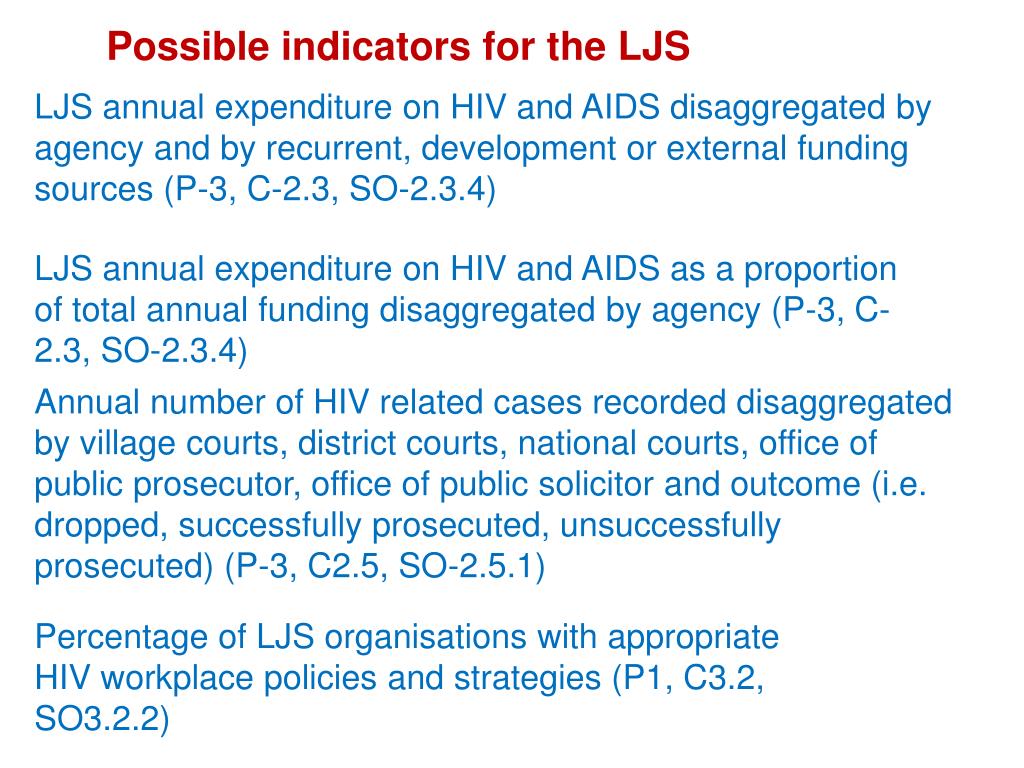 Possible indicators for the LJS

LJS annual expenditure on HIV and AIDS disaggregated by agency and by recurrent, development or external funding sources (P-3, C-2.3, SO-2.3.4)

LJS annual expenditure on HIV and AIDS as a proportion of total annual funding disaggregated by agency (P-3, C-2.3, SO-2.3.4)

Annual number of HIV related cases recorded disaggregated by village courts, district courts, national courts, office of public prosecutor, office of public solicitor and outcome (i.e. dropped, successfully prosecuted, unsuccessfully prosecuted) (P-3, C2.5, SO-2.5.1)

Percentage of LJS organisations with appropriate HIV workplace policies and strategies (P1, C3.2, SO3.2.2)